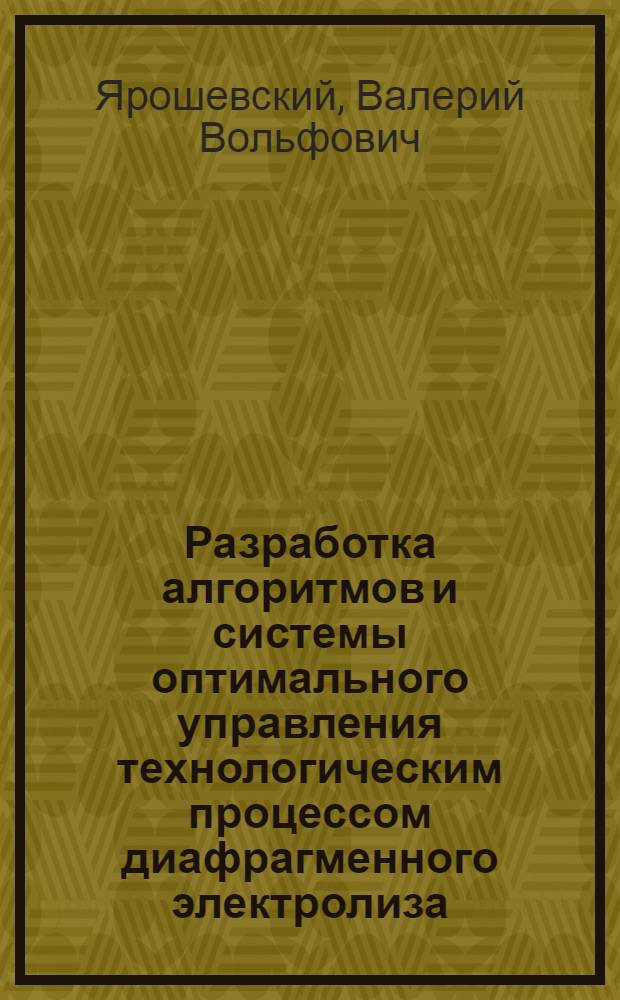 Ярошевский, Валерий Вольфович

Разработка алгоритмов и системы оптимального управления технологическим процессом диафрагменного электролиза